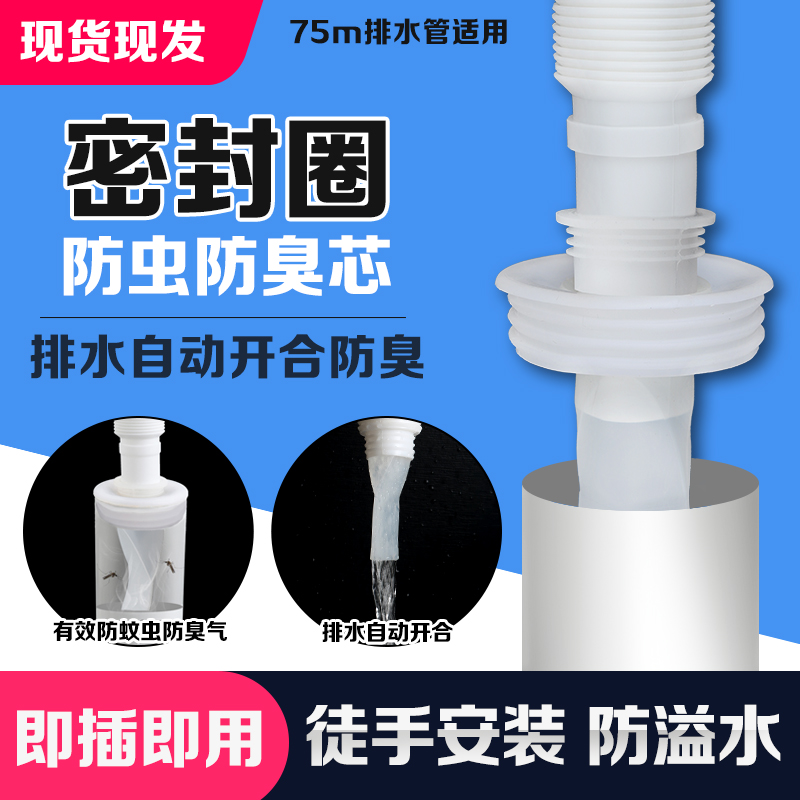 现货现发

75m排水管适用

密封圈

防虫防臭芯

排水自动开合防臭

有效防蚊虫防臭气

排水自动开合

即插即用

徒手安装 防溢水